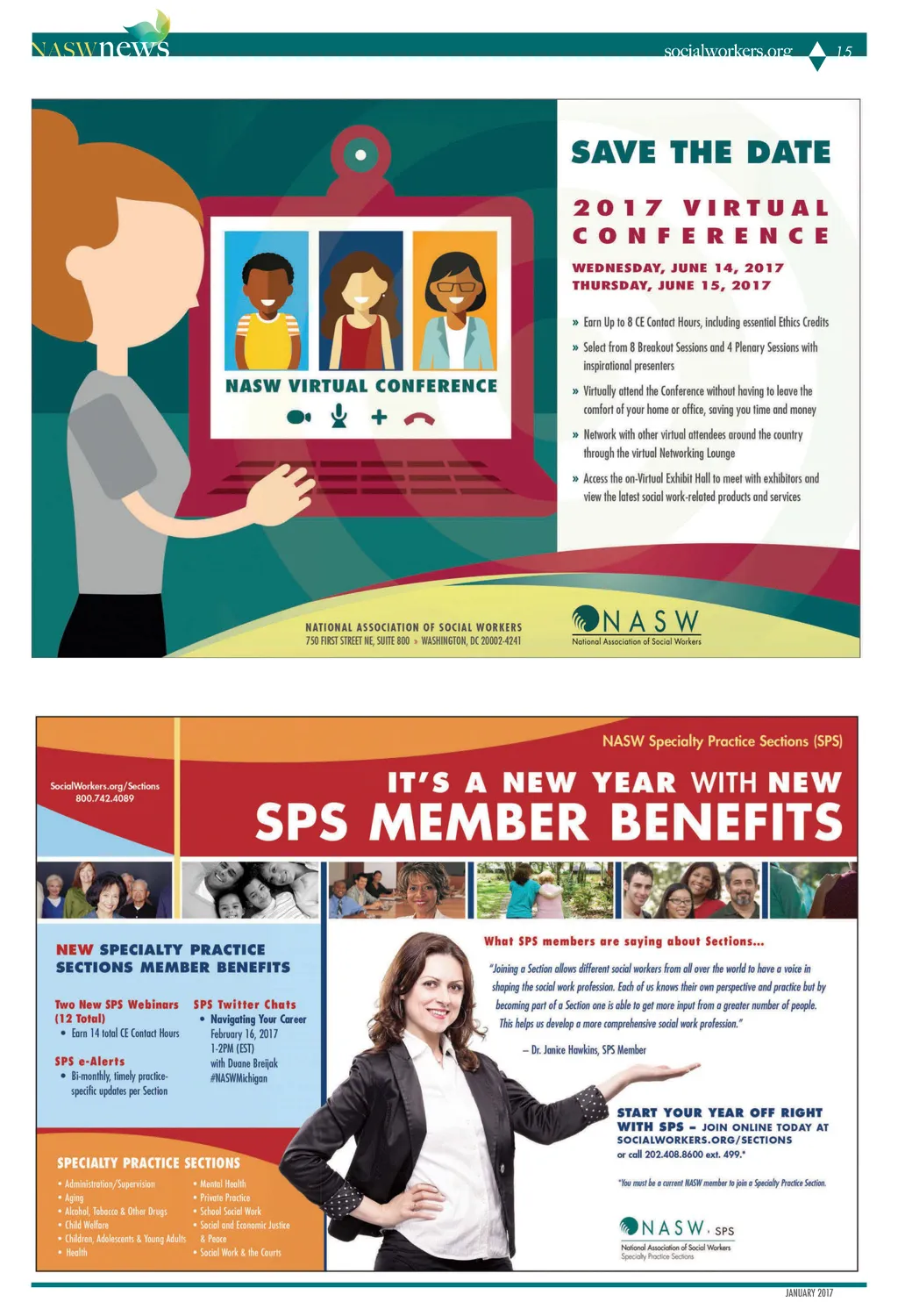 NASWnews

socialworkers.org 15

NASW VIRTUAL CONFERENCE

SAVE THE DATE

2017 VIRTUAL CONFERENCE

WEDNESDAY, JUNE 14, 2017
THURSDAY, JUNE 15, 2017

» Earn Up to 8 CE Contact Hours, including essential Ethics Credits

» Select from 8 Breakout Sessions and 4 Plenary Sessions with inspirational presenters

» Virtually attend the Conference without having to leave the comfort of your home or office, saving you time and money

» Network with other virtual attendees around the country through the virtual Networking Lounge

» Access the on-Virtual Exhibit Hall to meet with exhibitors and view the latest social work-related products and services

NATIONAL ASSOCIATION OF SOCIAL WORKERS
750 FIRST STREET NE, SUITE 800 » WASHINGTON, DC 20002-4241

NASW
National Association of Social Workers

NASW Specialty Practice Sections (SPS)

SocialWorkers.org/Sections
800.742.4089

IT'S A NEW YEAR WITH NEW
SPS MEMBER BENEFITS

NEW SPECIALTY PRACTICE SECTIONS MEMBER BENEFITS

Two New SPS Webinars (12 Total)
• Earn 14 total CE Contact Hours

SPS e-Alerts
• Bi-monthly, timely practice-specific updates per Section

SPS Twitter Chats
• Navigating Your Career
February 16, 2017
1-2PM (EST)
with Duane Breijak
#NASWMichigan

SPECIALTY PRACTICE SECTIONS
• Administration/Supervision
• Aging
• Alcohol, Tobacco & Other Drugs
• Child Welfare
• Children, Adolescents & Young Adults
• Health
• Mental Health
• Private Practice
• School Social Work
• Social and Economic Justice & Peace
• Social Work & the Courts

What SPS members are saying about Sections...

"Joining a Section allows different social workers from all over the world to have a voice in shaping the social work profession. Each of us knows their own perspective and practice but by becoming part of a Section one is able to get more input from a greater number of people. This helps us develop a more comprehensive social work profession."

– Dr. Janice Hawkins, SPS Member

START YOUR YEAR OFF RIGHT WITH SPS – JOIN ONLINE TODAY AT SOCIALWORKERS.ORG/SECTIONS
or call 202.408.8600 ext. 499.*

*You must be a current NASW member to join a Specialty Practice Section.

NASW SPS
National Association of Social Workers
Specialty Practice Sections

JANUARY 2017